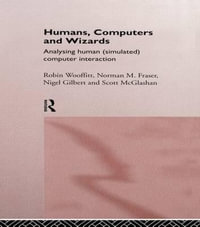 Humans, Computers and Wizards

Analysing human (simulated) computer interaction

Robin Wooffitt, Norman M. Fraser, Nigel Gilbert and Scott McGlashan

R